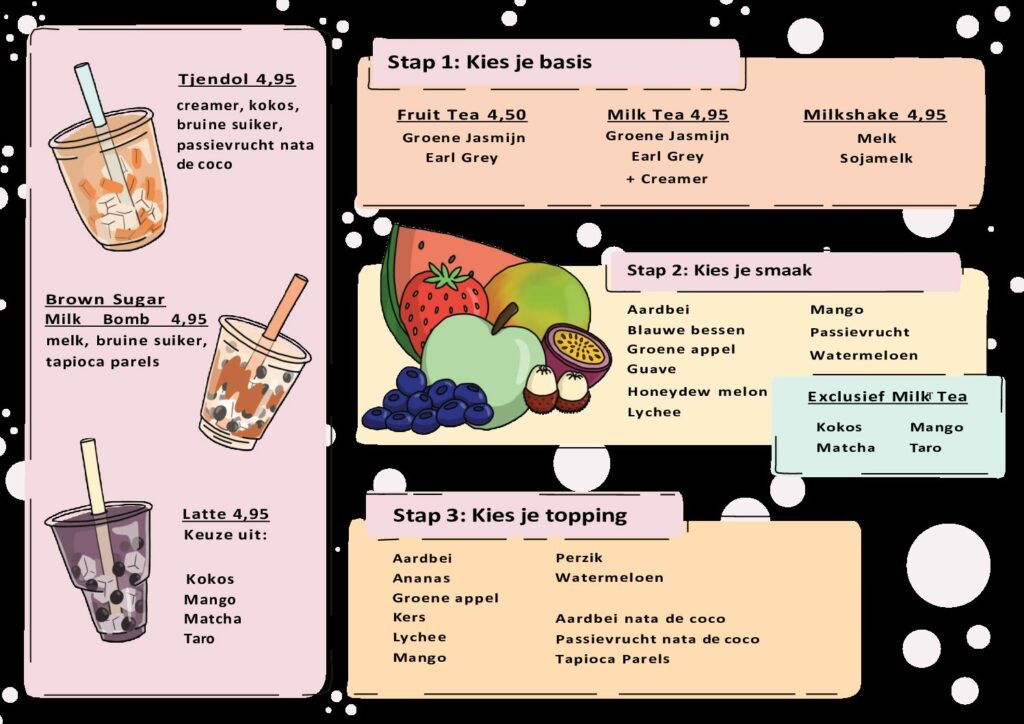 Tjendol 4,95
creamer, kokos, bruine suiker, passievrucht nata de coco

Brown Sugar Milk Bomb 4,95
melk, bruine suiker, tapioca parels

Latte 4,95
Keuze uit:

Kokos
Mango
Matcha
Taro

Stap 1: Kies je basis

Fruit Tea 4,50
Groene Jasmijn
Earl Grey

Milk Tea 4,95
Groene Jasmijn
Earl Grey
+ Creamer

Milkshake 4,95
Melk
Sojamelk

Stap 2: Kies je smaak

Aardbei
Blauwe bessen
Groene appel
Guave
Honeydew melon
Lychee

Mango
Passievrucht
Watermeloen

Exclusief Milk Tea
Kokos
Matcha
Mango
Taro

Stap 3: Kies je topping

Aardbei
Ananas
Groene appel
Kers
Lychee
Mango

Perzik
Watermeloen

Aardbei nata de coco
Passievrucht nata de coco
Tapioca Parels